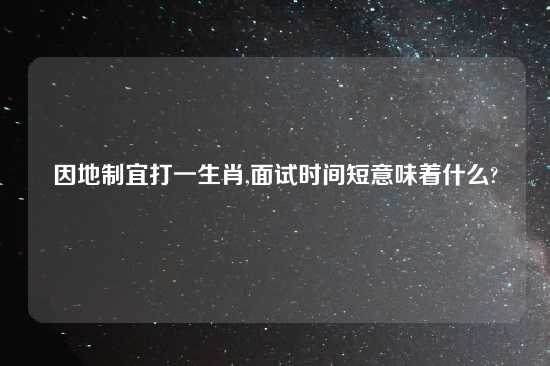 因地制宜打一生肖,面试时间短意味着什么?